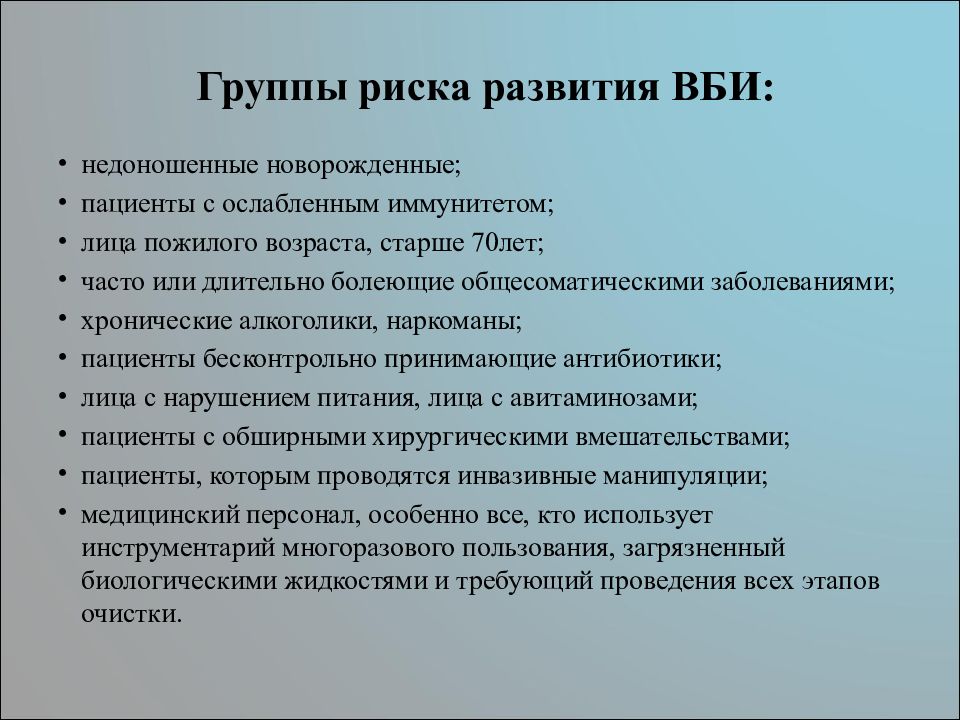 Группы риска развития ВБИ:

• недоношенные новорожденные;
• пациенты с ослабленным иммунитетом;
• лица пожилого возраста, старше 70лет;
• часто или длительно болеющие общесоматическими заболеваниями;
• хронические алкоголики, наркоманы;
• пациенты бесконтрольно принимающие антибиотики;
• лица с нарушением питания, лица с авитаминозами;
• пациенты с обширными хирургическими вмешательствами;
• пациенты, которым проводятся инвазивные манипуляции;
• медицинский персонал, особенно все, кто использует инструментарий многоразового пользования, загрязненный биологическими жидкостями и требующий проведения всех этапов очистки.